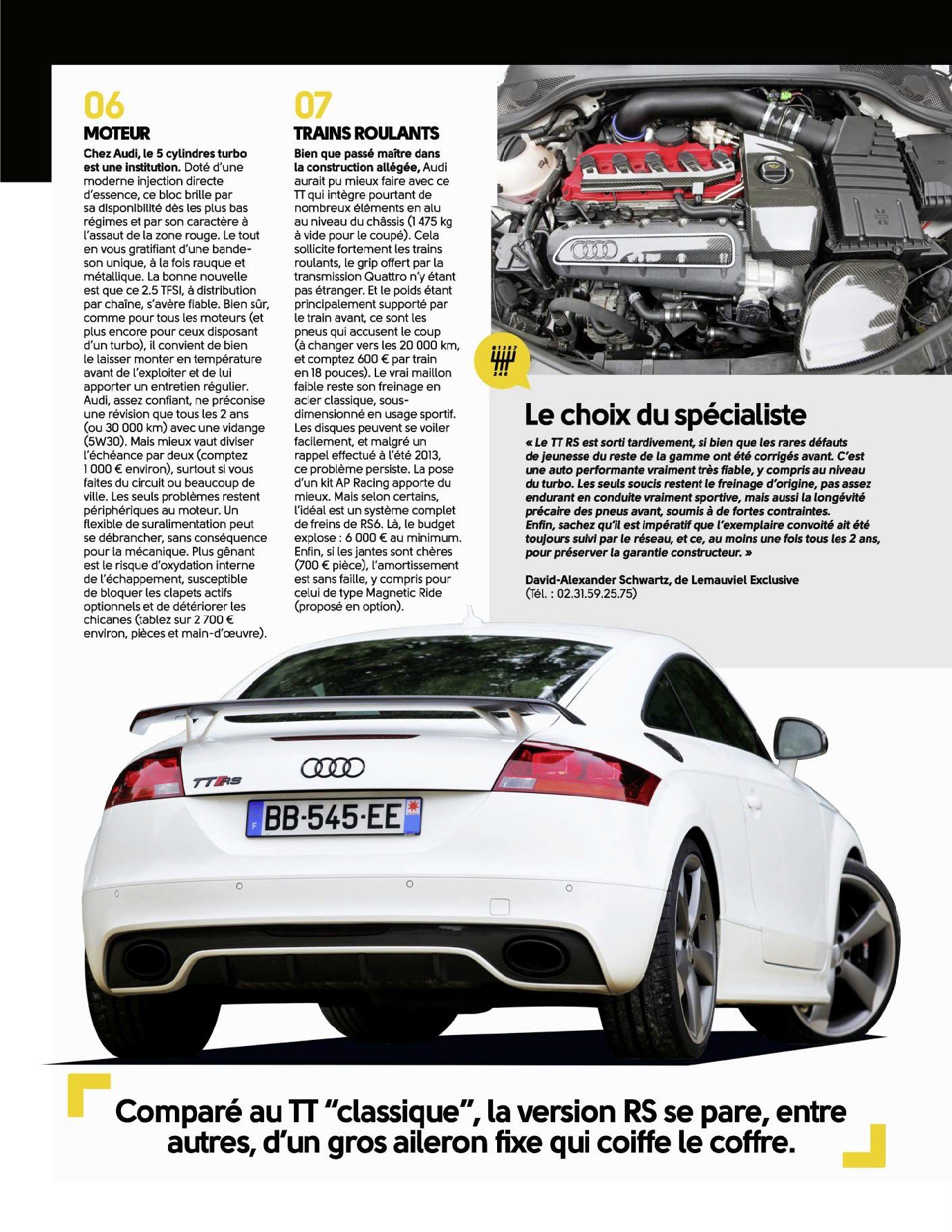 06
MOTEUR

Chez Audi, le 5 cylindres turbo est une institution. Doté d'une moderne injection directe d'essence, ce bloc brille par sa disponibilité dès les plus bas régimes et par son caractère à l'assaut de la zone rouge. Le tout en vous gratifiant d'une bande-son unique, à la fois rauque et métallique. La bonne nouvelle est que ce 2.5 TFSI, à distribution par chaîne, s'avère fiable. Bien sûr, comme pour tous les moteurs (et plus encore pour ceux disposant d'un turbo), il convient de bien le laisser monter en température avant de l'exploiter et de lui apporter un entretien régulier. Audi, assez confiant, ne préconise une révision que tous les 2 ans (ou 30 000 km) avec une vidange (5W30). Mais mieux vaut diviser l'échéance par deux (comptez 1 000 € environ), surtout si vous faites du circuit ou beaucoup de ville. Les seuls problèmes restent périphériques au moteur. Un flexible de suralimentation peut se débrancher, sans conséquence pour la mécanique. Plus gênant est le risque d'oxydation interne de l'échappement, susceptible de bloquer les clapets actifs optionnels et de détériorer les chicanes (tablez sur 2 700 € environ, pièces et main-d'œuvre).

07
TRAINS ROULANTS

Bien que passé maître dans la construction allégée, Audi aurait pu mieux faire avec ce TT qui intègre pourtant de nombreux éléments en alu au niveau du châssis (1 475 kg à vide pour le coupé). Cela sollicite fortement les trains roulants, le grip offert par la transmission Quattro n'y étant pas étranger. Et le poids étant principalement supporté par le train avant, ce sont les pneus qui accusent le coup (à changer vers les 20 000 km, et comptez 600 € par train en 18 pouces). Le vrai maillon faible reste son freinage en acier classique, sous-dimensionné en usage sportif. Les disques peuvent se voiler facilement, et malgré un rappel effectué à l'été 2013, ce problème persiste. La pose d'un kit AP Racing apporte du mieux. Mais selon certains, l'idéal est un système complet de freins de RS6. Là, le budget explose : 6 000 € au minimum. Enfin, si les jantes sont chères (700 € pièce), l'amortissement est sans faille, y compris pour celui de type Magnetic Ride (proposé en option).

Le choix du spécialiste

« Le TT RS est sorti tardivement, si bien que les rares défauts de jeunesse du reste de la gamme ont été corrigés avant. C'est une auto performante vraiment très fiable, y compris au niveau du turbo. Les seuls soucis restent le freinage d'origine, pas assez endurant en conduite vraiment sportive, mais aussi la longévité précaire des pneus avant, soumis à de fortes contraintes.
Enfin, sachez qu'il est impératif que l'exemplaire convoité ait été toujours suivi par le réseau, et ce, au moins une fois tous les 2 ans, pour préserver la garantie constructeur. »

David-Alexander Schwartz, de Lemauviel Exclusive
(Tél. : 02.31.59.25.75)

TT RS
BB-545-EE

Comparé au TT "classique", la version RS se pare, entre autres, d'un gros aileron fixe qui coiffe le coffre.